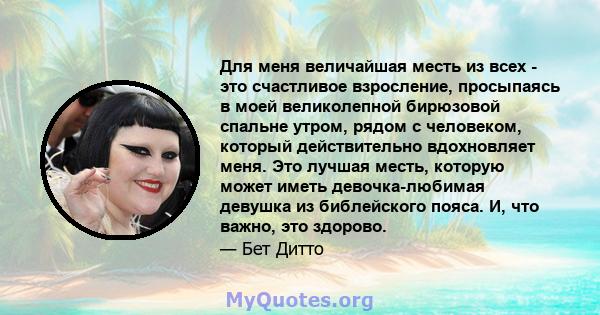 Для меня величайшая месть из всех - это счастливое взросление, просыпаясь в моей великолепной бирюзовой спальне утром, рядом с человеком, который действительно вдохновляет меня. Это лучшая месть, которую может иметь девочка-любимая девушка из библейского пояса. И, что важно, это здорово.
— Бет Дитто

MyQuotes.org